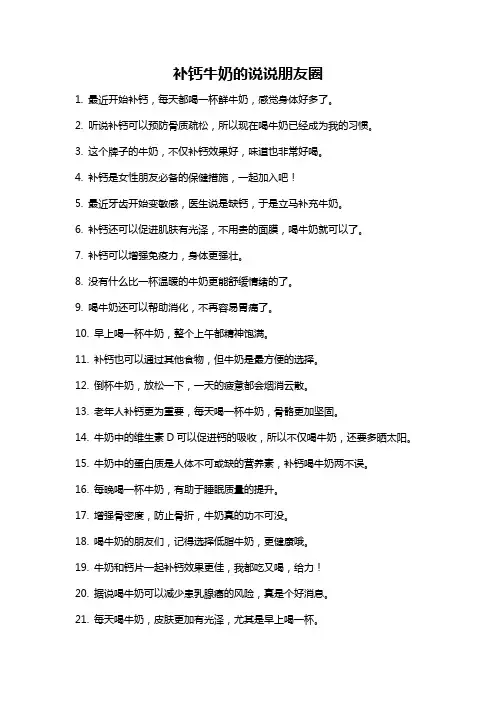 补钙牛奶的说说朋友圈

1. 最近开始补钙，每天都喝一杯鲜牛奶，感觉身体好多了。

2. 听说补钙可以预防骨质疏松，所以现在喝牛奶已经成为我的习惯。

3. 这个牌子的牛奶，不仅补钙效果好，味道也非常好喝。

4. 补钙是女性朋友必备的保健措施，一起加入吧！

5. 最近牙齿开始变敏感，医生说是缺钙，于是立马补充牛奶。

6. 补钙还可以促进肌肤有光泽，不用贵的面膜，喝牛奶就可以了。

7. 补钙可以增强免疫力，身体更强壮。

8. 没有什么比一杯温暖的牛奶更能舒缓情绪的了。

9. 喝牛奶还可以帮助消化，不再容易胃痛了。

10. 早上喝一杯牛奶，整个上午都精神饱满。

11. 补钙也可以通过其他食物，但牛奶是最方便的选择。

12. 倒杯牛奶，放松一下，一天的疲惫都会烟消云散。

13. 老年人补钙更为重要，每天喝一杯牛奶，骨骼更加坚固。

14. 牛奶中的维生素 D 可以促进钙的吸收，所以不仅喝牛奶，还要多晒太阳。

15. 牛奶中的蛋白质是人体不可或缺的营养素，补钙喝牛奶两不误。

16. 每晚喝一杯牛奶，有助于睡眠质量的提升。

17. 增强骨密度，防止骨折，牛奶真的功不可没。

18. 喝牛奶的朋友们，记得选择低脂牛奶，更健康哦。

19. 牛奶和钙片一起补钙效果更佳，我都吃又喝，给力！

20. 据说喝牛奶可以减少患乳腺癌的风险，真是个好消息。

21. 每天喝牛奶，皮肤更加有光泽，尤其是早上喝一杯。